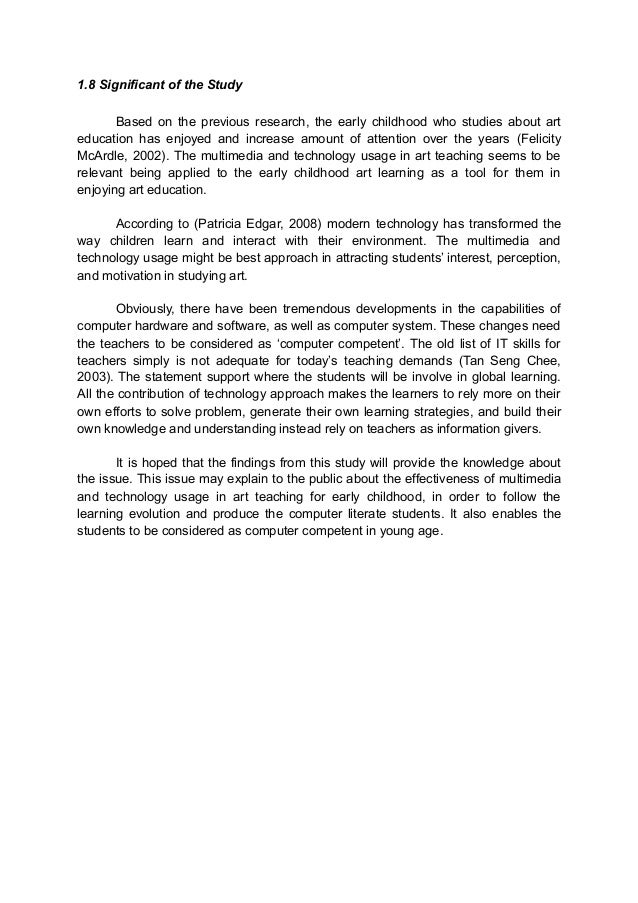 1.8 Significant of the Study

Based on the previous research, the early childhood who studies about art education has enjoyed and increase amount of attention over the years (Felicity McArdle, 2002). The multimedia and technology usage in art teaching seems to be relevant being applied to the early childhood art learning as a tool for them in enjoying art education.

According to (Patricia Edgar, 2008) modern technology has transformed the way children learn and interact with their environment. The multimedia and technology usage might be best approach in attracting students' interest, perception, and motivation in studying art.

Obviously, there have been tremendous developments in the capabilities of computer hardware and software, as well as computer system. These changes need the teachers to be considered as 'computer competent'. The old list of IT skills for teachers simply is not adequate for today's teaching demands (Tan Seng Chee, 2003). The statement support where the students will be involve in global learning. All the contribution of technology approach makes the learners to rely more on their own efforts to solve problem, generate their own learning strategies, and build their own knowledge and understanding instead rely on teachers as information givers.

It is hoped that the findings from this study will provide the knowledge about the issue. This issue may explain to the public about the effectiveness of multimedia and technology usage in art teaching for early childhood, in order to follow the learning evolution and produce the computer literate students. It also enables the students to be considered as computer competent in young age.